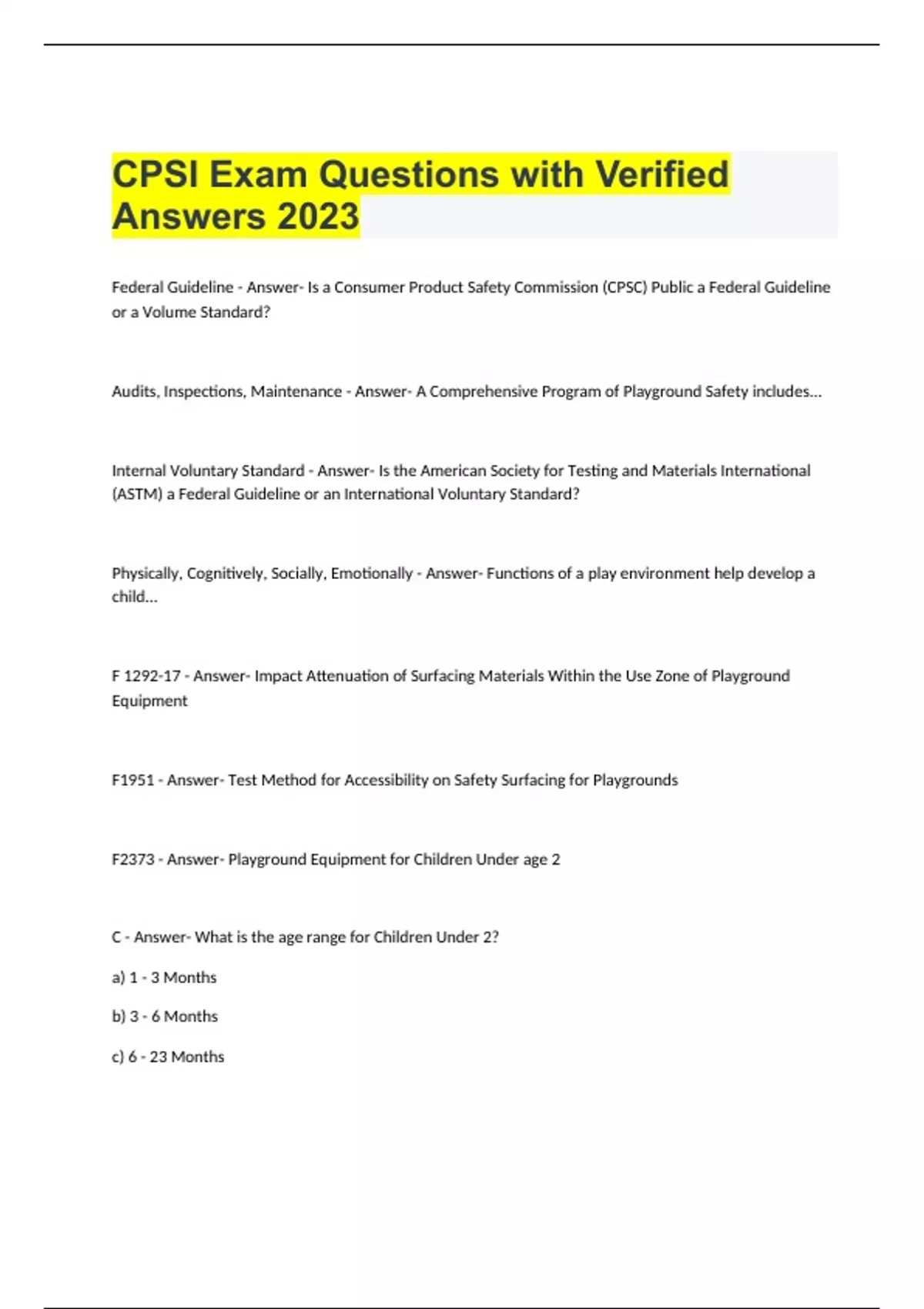 CPSI Exam Questions with Verified Answers 2023

Federal Guideline - Answer- Is a Consumer Product Safety Commission (CPSC) Public a Federal Guideline or a Volume Standard?

Audits, Inspections, Maintenance - Answer- A Comprehensive Program of Playground Safety includes...

Internal Voluntary Standard - Answer- Is the American Society for Testing and Materials International (ASTM) a Federal Guideline or an International Voluntary Standard?

Physically, Cognitively, Socially, Emotionally - Answer- Functions of a play environment help develop a child...

F 1292-17 - Answer- Impact Attenuation of Surfacing Materials Within the Use Zone of Playground Equipment

F1951 - Answer- Test Method for Accessibility on Safety Surfacing for Playgrounds

F2373 - Answer- Playground Equipment for Children Under age 2

C - Answer- What is the age range for Children Under 2?

a) 1 - 3 Months

b) 3 - 6 Months

c) 6 - 23 Months